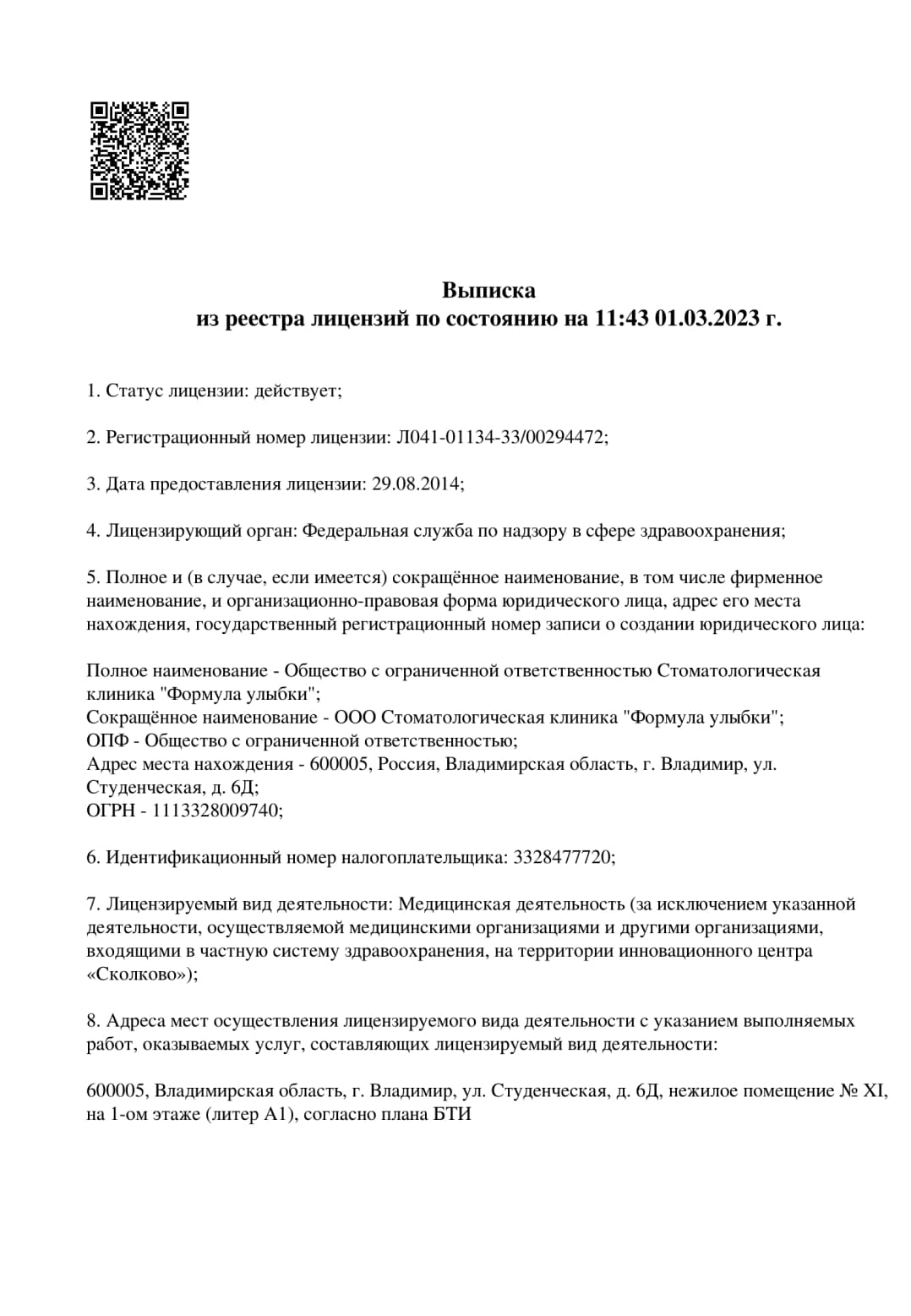 Выписка
из реестра лицензий по состоянию на 11:43 01.03.2023 г.

1. Статус лицензии: действует;

2. Регистрационный номер лицензии: Л041-01134-33/00294472;

3. Дата предоставления лицензии: 29.08.2014;

4. Лицензирующий орган: Федеральная служба по надзору в сфере здравоохранения;

5. Полное и (в случае, если имеется) сокращённое наименование, в том числе фирменное наименование, и организационно-правовая форма юридического лица, адрес его места нахождения, государственный регистрационный номер записи о создании юридического лица:

Полное наименование - Общество с ограниченной ответственностью Стоматологическая клиника "Формула улыбки";
Сокращённое наименование - ООО Стоматологическая клиника "Формула улыбки";
ОПФ - Общество с ограниченной ответственностью;
Адрес места нахождения - 600005, Россия, Владимирская область, г. Владимир, ул. Студенческая, д. 6Д;
ОГРН - 1113328009740;

6. Идентификационный номер налогоплательщика: 3328477720;

7. Лицензируемый вид деятельности: Медицинская деятельность (за исключением указанной деятельности, осуществляемой медицинскими организациями и другими организациями, входящими в частную систему здравоохранения, на территории инновационного центра «Сколково»);

8. Адреса мест осуществления лицензируемого вида деятельности с указанием выполняемых работ, оказываемых услуг, составляющих лицензируемый вид деятельности:

600005, Владимирская область, г. Владимир, ул. Студенческая, д. 6Д, нежилое помещение № XI, на 1-ом этаже (литер А1), согласно плана БТИ